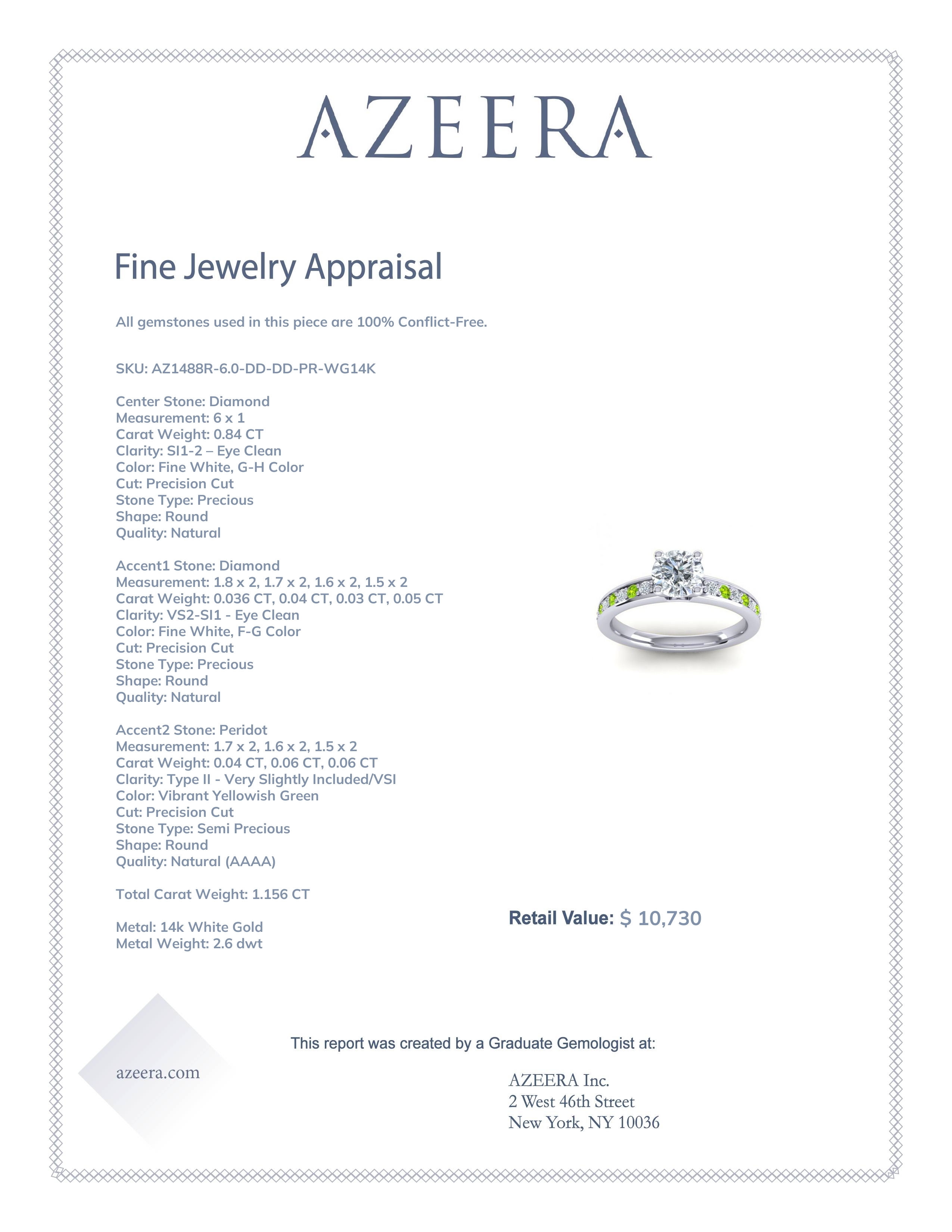 AZEERA

Fine Jewelry Appraisal

All gemstones used in this piece are 100% Conflict-Free.

SKU: AZ1488R-6.0-DD-DD-PR-WG14K

Center Stone: Diamond
Measurement: 6 x 1
Carat Weight: 0.84 CT
Clarity: SI1-2 – Eye Clean
Color: Fine White, G-H Color
Cut: Precision Cut
Stone Type: Precious
Shape: Round
Quality: Natural

Accent1 Stone: Diamond
Measurement: 1.8 x 2, 1.7 x 2, 1.6 x 2, 1.5 x 2
Carat Weight: 0.036 CT, 0.04 CT, 0.03 CT, 0.05 CT
Clarity: VS2-SI1 - Eye Clean
Color: Fine White, F-G Color
Cut: Precision Cut
Stone Type: Precious
Shape: Round
Quality: Natural

Accent2 Stone: Peridot
Measurement: 1.7 x 2, 1.6 x 2, 1.5 x 2
Carat Weight: 0.04 CT, 0.06 CT, 0.06 CT
Clarity: Type II - Very Slightly Included/VSI
Color: Vibrant Yellowish Green
Cut: Precision Cut
Stone Type: Semi Precious
Shape: Round
Quality: Natural (AAAA)

Total Carat Weight: 1.156 CT

Metal: 14k White Gold
Metal Weight: 2.6 dwt

Retail Value: $ 10,730

This report was created by a Graduate Gemologist at:

azeera.com

AZEERA Inc.
2 West 46th Street
New York, NY 10036